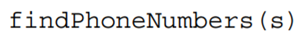 findPhoneNumbers(s)